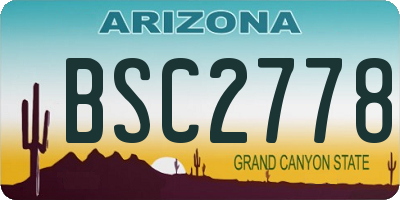 ARIZONA

BSC2778

GRAND CANYON STATE